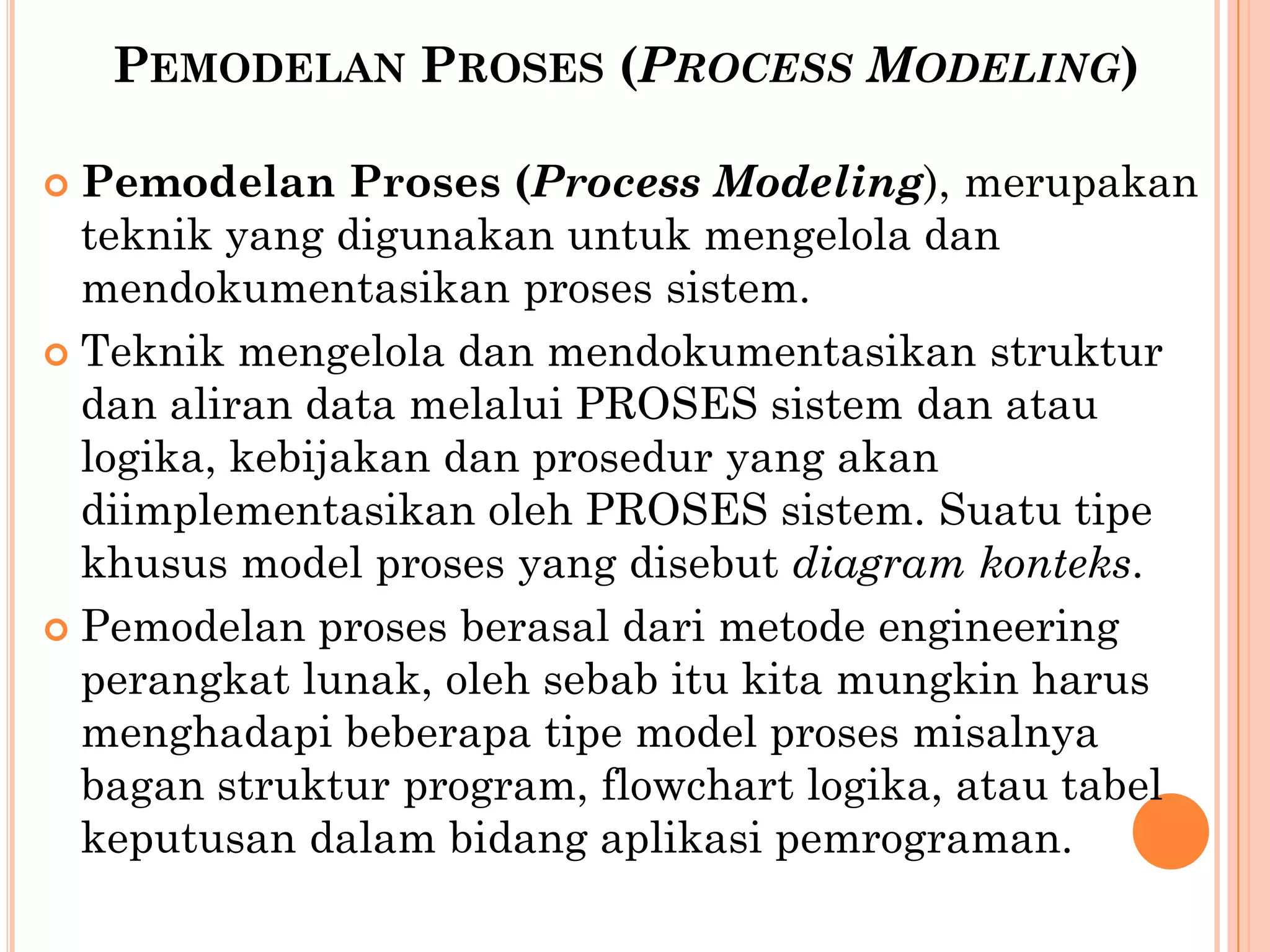 PEMODELAN PROSES (PROCESS MODELING)

Pemodelan Proses (Process Modeling), merupakan teknik yang digunakan untuk mengelola dan mendokumentasikan proses sistem.

Teknik mengelola dan mendokumentasikan struktur dan aliran data melalui PROSES sistem dan atau logika, kebijakan dan prosedur yang akan diimplementasikan oleh PROSES sistem. Suatu tipe khusus model proses yang disebut diagram konteks.

Pemodelan proses berasal dari metode engineering perangkat lunak, oleh sebab itu kita mungkin harus menghadapi beberapa tipe model proses misalnya bagan struktur program, flowchart logika, atau tabel keputusan dalam bidang aplikasi pemrograman.